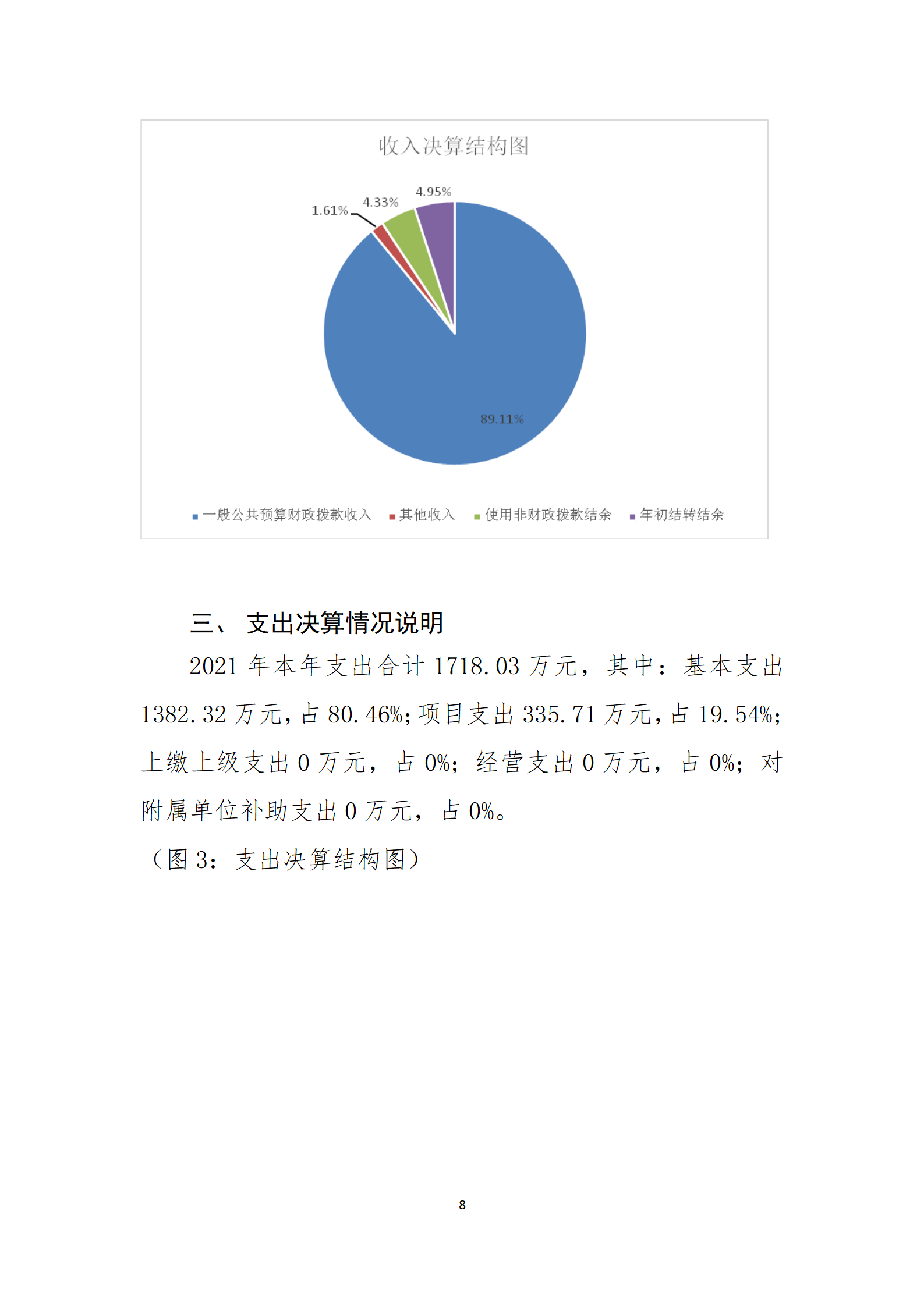 收入决算结构图

1.61%
4.33%
4.95%
89.11%

一般公共预算财政拨款收入 其他收入 使用非财政拨款结余 年初结转结余

三、 支出决算情况说明

2021 年本年支出合计 1718.03 万元，其中：基本支出 1382.32 万元，占 80.46%；项目支出 335.71 万元，占 19.54%；上缴上级支出 0 万元，占 0%；经营支出 0 万元，占 0%；对附属单位补助支出 0 万元，占 0%。

（图 3：支出决算结构图）

8